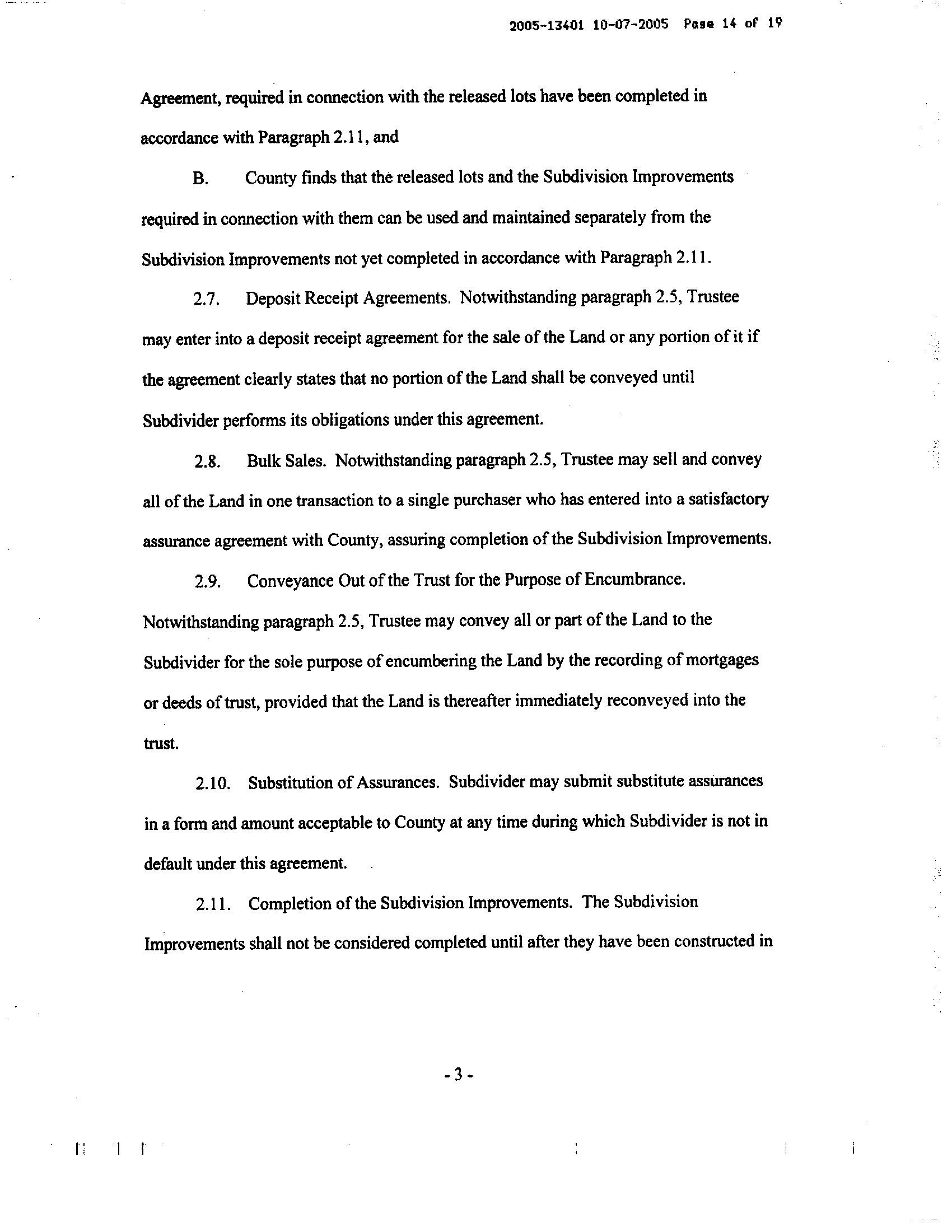 2005-13401 10-07-2005 Page 14 of 19

Agreement, required in connection with the released lots have been completed in accordance with Paragraph 2.11, and

B. County finds that the released lots and the Subdivision Improvements required in connection with them can be used and maintained separately from the Subdivision Improvements not yet completed in accordance with Paragraph 2.11.

2.7. Deposit Receipt Agreements. Notwithstanding paragraph 2.5, Trustee may enter into a deposit receipt agreement for the sale of the Land or any portion of it if the agreement clearly states that no portion of the Land shall be conveyed until Subdivider performs its obligations under this agreement.

2.8. Bulk Sales. Notwithstanding paragraph 2.5, Trustee may sell and convey all of the Land in one transaction to a single purchaser who has entered into a satisfactory assurance agreement with County, assuring completion of the Subdivision Improvements.

2.9. Conveyance Out of the Trust for the Purpose of Encumbrance. Notwithstanding paragraph 2.5, Trustee may convey all or part of the Land to the Subdivider for the sole purpose of encumbering the Land by the recording of mortgages or deeds of trust, provided that the Land is thereafter immediately reconveyed into the trust.

2.10. Substitution of Assurances. Subdivider may submit substitute assurances in a form and amount acceptable to County at any time during which Subdivider is not in default under this agreement.

2.11. Completion of the Subdivision Improvements. The Subdivision Improvements shall not be considered completed until after they have been constructed in

- 3 -